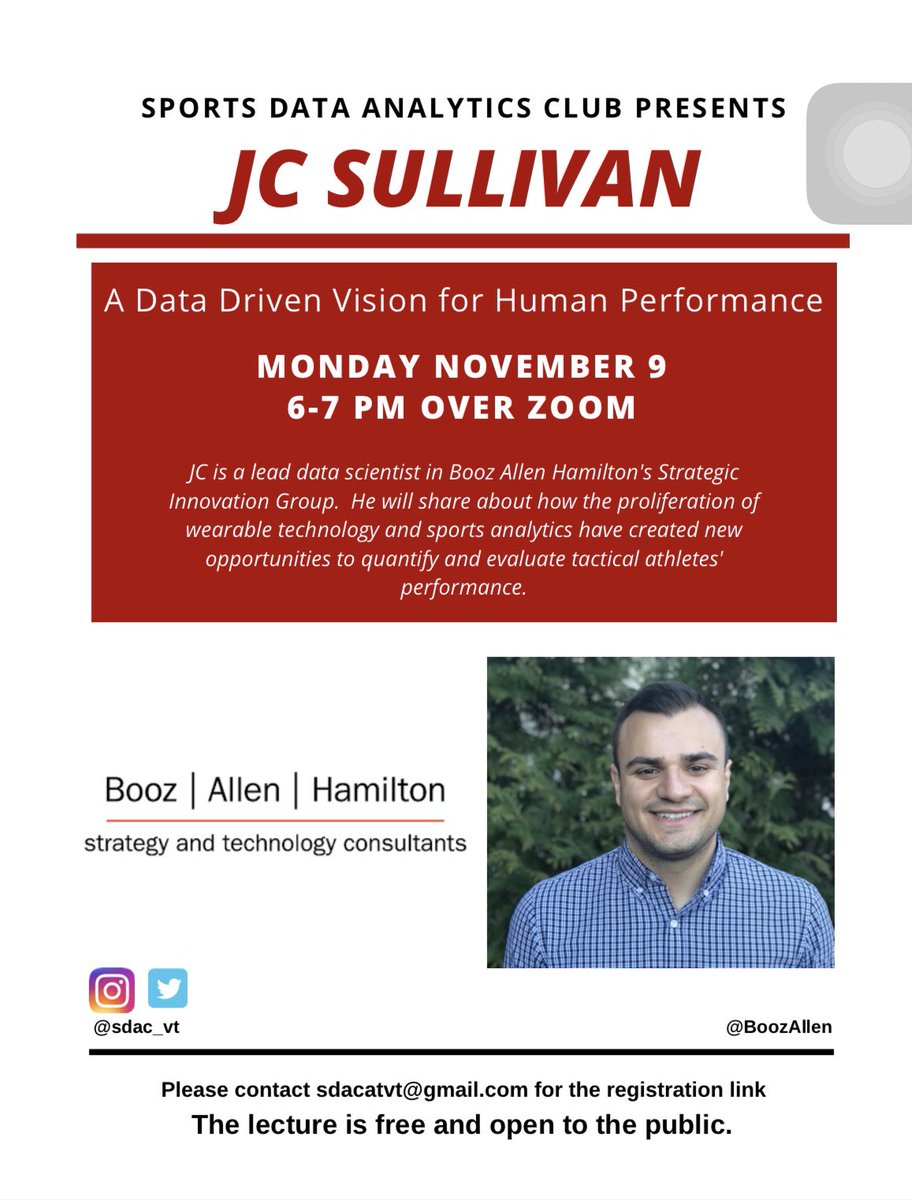 SPORTS DATA ANALYTICS CLUB PRESENTS

JC SULLIVAN

A Data Driven Vision for Human Performance

MONDAY NOVEMBER 9
6-7 PM OVER ZOOM

JC is a lead data scientist in Booz Allen Hamilton's Strategic Innovation Group. He will share about how the proliferation of wearable technology and sports analytics have created new opportunities to quantify and evaluate tactical athletes' performance.

Booz | Allen | Hamilton
strategy and technology consultants

@sdac_vt

@BoozAllen

Please contact sdacatvt@gmail.com for the registration link
The lecture is free and open to the public.